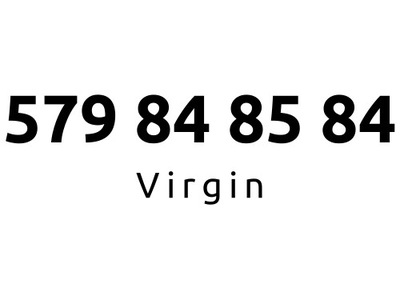 579 84 85 84

Virgin